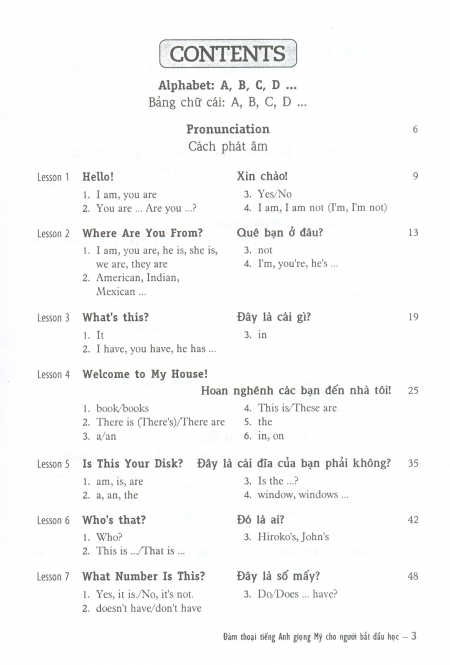 CONTENTS

Alphabet: A, B, C, D ...
Bảng chữ cái: A, B, C, D ...

Pronunciation 6
Cách phát âm

Lesson 1 Hello! Xin chào! 9
1. I am, you are
2. You are ... Are you ...?
3. Yes/No
4. I am, I am not (I'm, I'm not)

Lesson 2 Where Are You From? Quê bạn ở đâu? 13
1. I am, you are, he is, she is, we are, they are
2. American, Indian, Mexican ...
3. not
4. I'm, you're, he's ...

Lesson 3 What's this? Đây là cái gì? 19
1. It
2. I have, you have, he has ...
3. in

Lesson 4 Welcome to My House!
Hoan nghênh các bạn đến nhà tôi! 25
1. book/books
2. There is (There's)/There are
3. a/an
4. This is/These are
5. the
6. in, on

Lesson 5 Is This Your Disk? Đây là cái đĩa của bạn phải không? 35
1. am, is, are
2. a, an, the
3. Is the ...?
4. window, windows ...

Lesson 6 Who's that? Đó là ai? 42
1. Who?
2. This is .../That is ...
3. Hiroko's, John's

Lesson 7 What Number Is This? Đây là số mấy? 48
1. Yes, it is./No, it's not.
2. doesn't have/don't have
3. Do/Does ... have?

Đàm thoại tiếng Anh giọng Mỹ cho người bắt đầu học – 3